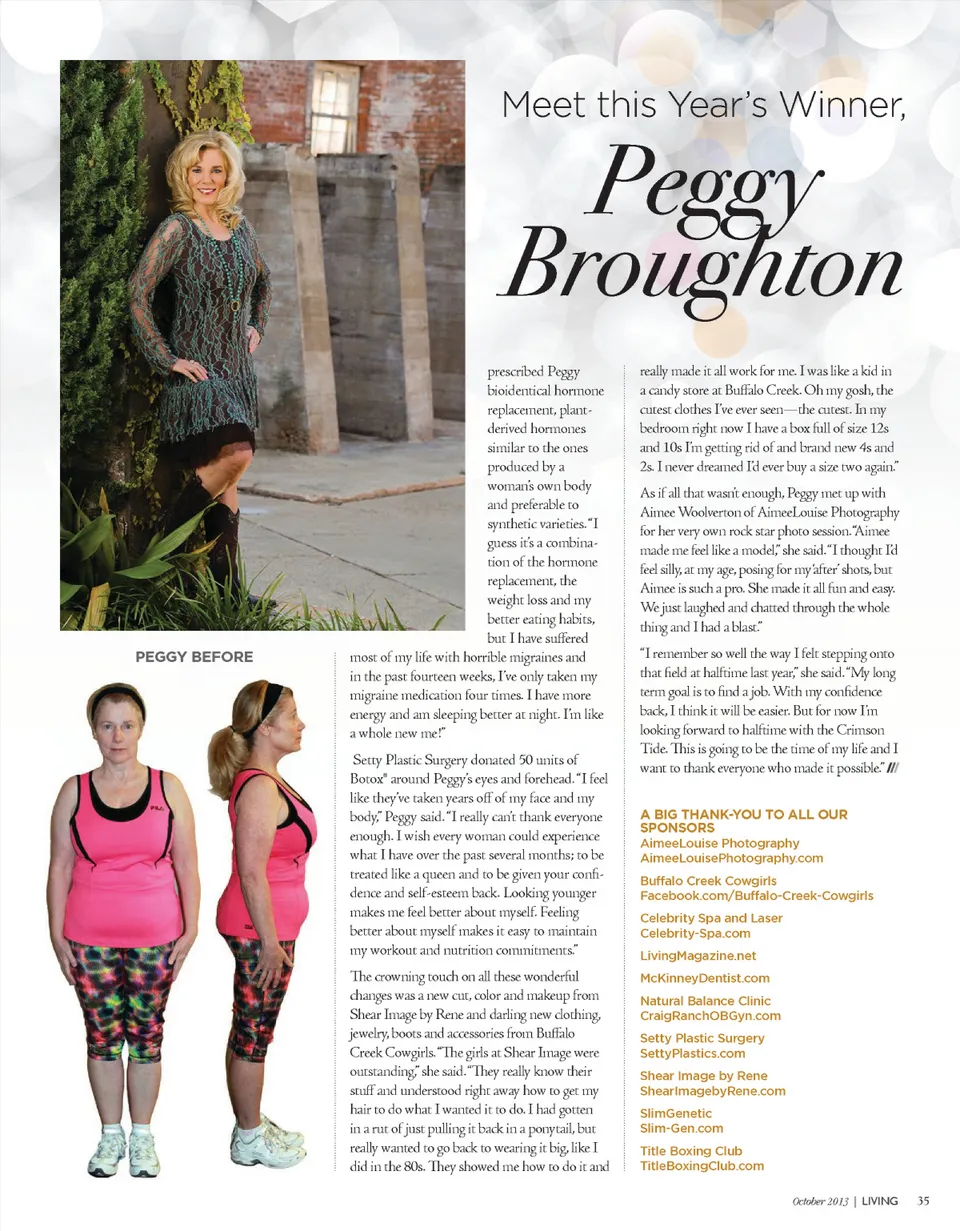 Meet this Year's Winner,

Peggy Broughton

PEGGY BEFORE

prescribed Peggy bioidentical hormone replacement, plant-derived hormones similar to the ones produced by a woman's own body and preferable to synthetic varieties. "I guess it's a combination of the hormone replacement, the weight loss and my better eating habits, but I have suffered most of my life with horrible migraines and in the past fourteen weeks, I've only taken my migraine medication four times. I have more energy and am sleeping better at night. I'm like a whole new me!"

Setty Plastic Surgery donated 50 units of Botox® around Peggy's eyes and forehead. "I feel like they've taken years off of my face and my body," Peggy said. "I really can't thank everyone enough. I wish every woman could experience what I have over the past several months; to be treated like a queen and to be given your confidence and self-esteem back. Looking younger makes me feel better about myself. Feeling better about myself makes it easy to maintain my workout and nutrition commitments."

The crowning touch on all these wonderful changes was a new cut, color and makeup from Shear Image by Rene and darling new clothing, jewelry, boots and accessories from Buffalo Creek Cowgirls. "The girls at Shear Image were outstanding," she said. "They really know their stuff and understood right away how to get my hair to do what I wanted it to do. I had gotten in a rut of just pulling it back in a ponytail, but really wanted to go back to wearing it big, like I did in the 80s. They showed me how to do it and really made it all work for me. I was like a kid in a candy store at Buffalo Creek. Oh my gosh, the cutest clothes I've ever seen—the cutest. In my bedroom right now I have a box full of size 12s and 10s I'm getting rid of and brand new 4s and 2s. I never dreamed I'd ever buy a size two again."

As if all that wasn't enough, Peggy met up with Aimee Woolverton of AimeeLouise Photography for her very own rock star photo session. "Aimee made me feel like a model," she said. "I thought I'd feel silly, at my age, posing for my 'after' shots, but Aimee is such a pro. She made it all fun and easy. We just laughed and chatted through the whole thing and I had a blast."

"I remember so well the way I felt stepping onto that field at halftime last year," she said. "My long term goal is to find a job. With my confidence back, I think it will be easier. But for now I'm looking forward to halftime with the Crimson Tide. This is going to be the time of my life and I want to thank everyone who made it possible."

A BIG THANK-YOU TO ALL OUR SPONSORS
AimeeLouise Photography
AimeeLouisePhotography.com

Buffalo Creek Cowgirls
Facebook.com/Buffalo-Creek-Cowgirls

Celebrity Spa and Laser
Celebrity-Spa.com

LivingMagazine.net

McKinneyDentist.com

Natural Balance Clinic
CraigRanchOBGyn.com

Setty Plastic Surgery
SettyPlastics.com

Shear Image by Rene
ShearImagebyRene.com

SlimGenetic
Slim-Gen.com

Title Boxing Club
TitleBoxingClub.com

October 2013 | LIVING 35